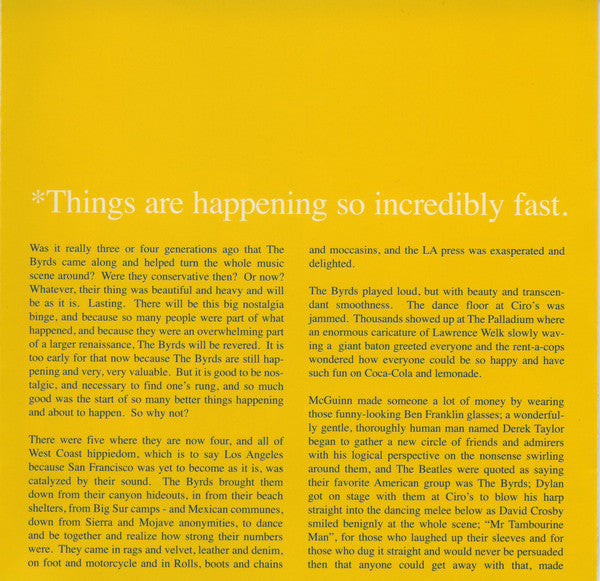 *Things are happening so incredibly fast.

Was it really three or four generations ago that The Byrds came along and helped turn the whole music scene around? Were they conservative then? Or now? Whatever, their thing was beautiful and heavy and will be as it is. Lasting. There will be this big nostalgia binge, and because so many people were part of what happened, and because they were an overwhelming part of a larger renaissance, The Byrds will be revered. It is too early for that now because The Byrds are still happening and very, very valuable. But it is good to be nostalgic, and necessary to find one's rung, and so much good was the start of so many better things happening and about to happen. So why not?

There were five where they are now four, and all of West Coast hippiedom, which is to say Los Angeles because San Francisco was yet to become as it is, was catalyzed by their sound. The Byrds brought them down from their canyon hideouts, in from their beach shelters, from Big Sur camps - and Mexican communes, down from Sierra and Mojave anonymities, to dance and be together and realize how strong their numbers were. They came in rags and velvet, leather and denim, on foot and motorcycle and in Rolls, boots and chains and moccasins, and the LA press was exasperated and delighted.

The Byrds played loud, but with beauty and transcendant smoothness. The dance floor at Ciro's was jammed. Thousands showed up at The Palladium where an enormous caricature of Lawrence Welk slowly waving a giant baton greeted everyone and the rent-a-cops wondered how everyone could be so happy and have such fun on Coca-Cola and lemonade.

McGuinn made someone a lot of money by wearing those funny-looking Ben Franklin glasses; a wonderfully gentle, thoroughly human man named Derek Taylor began to gather a new circle of friends and admirers with his logical perspective on the nonsense swirling around them, and The Beatles were quoted as saying their favorite American group was The Byrds; Dylan got on stage with them at Ciro's to blow his harp straight into the dancing melee below as David Crosby smiled benignly at the whole scene; "Mr Tambourine Man", for those who laughed up their sleeves and for those who dug it straight and would never be persuaded then that anyone could get away with that, made